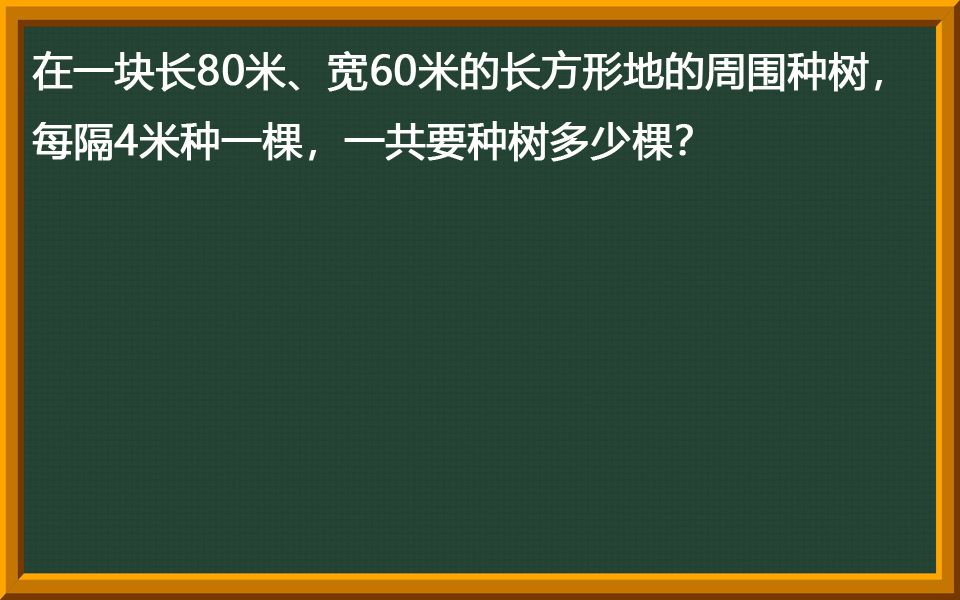 在一块长80米、宽60米的长方形地的周围种树，每隔4米种一棵，一共要种树多少棵？